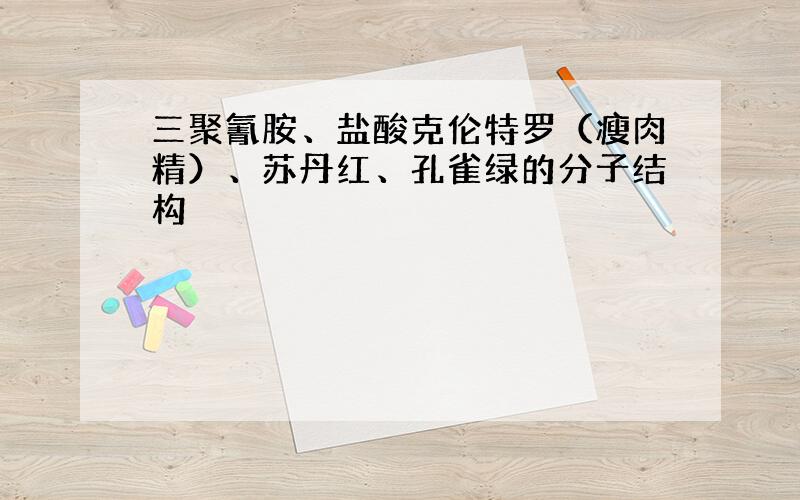 三聚氰胺、盐酸克伦特罗（瘦肉精）、苏丹红、孔雀绿的分子结构